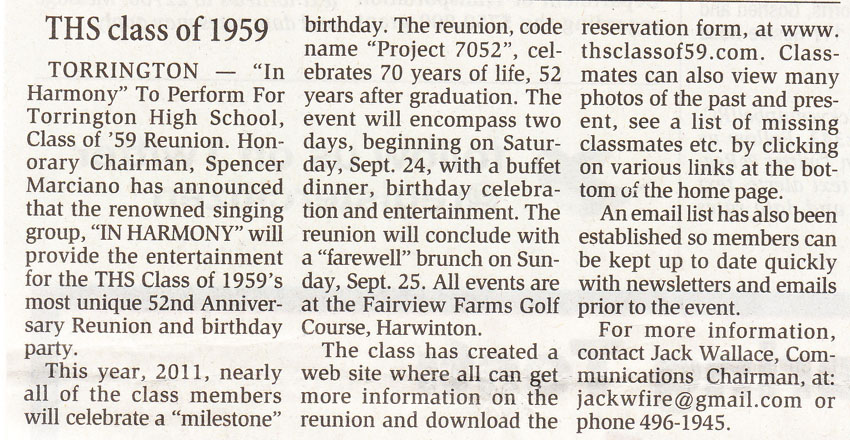 THS class of 1959

TORRINGTON — "In Harmony" To Perform For Torrington High School, Class of '59 Reunion. Honorary Chairman, Spencer Marciano has announced that the renowned singing group, "IN HARMONY" will provide the entertainment for the THS Class of 1959's most unique 52nd Anniversary Reunion and birthday party.

This year, 2011, nearly all of the class members will celebrate a "milestone" birthday. The reunion, code name "Project 7052", celebrates 70 years of life, 52 years after graduation. The event will encompass two days, beginning on Saturday, Sept. 24, with a buffet dinner, birthday celebration and entertainment. The reunion will conclude with a "farewell" brunch on Sunday, Sept. 25. All events are at the Fairview Farms Golf Course, Harwinton.

The class has created a web site where all can get more information on the reunion and download the reservation form, at www.thsclassof59.com. Classmates can also view many photos of the past and present, see a list of missing classmates etc. by clicking on various links at the bottom of the home page.

An email list has also been established so members can be kept up to date quickly with newsletters and emails prior to the event.

For more information, contact Jack Wallace, Communications Chairman, at: jackwfire@gmail.com or phone 496-1945.